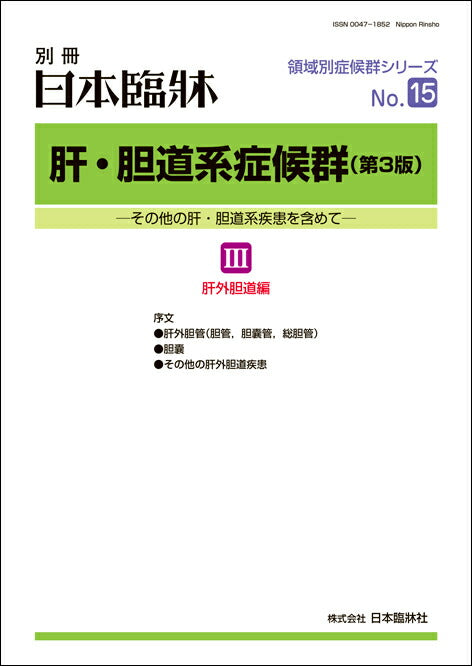 ISSN 0047-1852 Nippon Rinsho

別冊
日本臨牀

領域別症候群シリーズ
No. 15

肝・胆道系症候群（第3版）

—その他の肝・胆道系疾患を含めて—

III
肝外胆道編

序文
●肝外胆管（胆管，胆嚢管，総胆管）
●胆嚢
●その他の肝外胆道疾患

株式会社 日本臨牀社